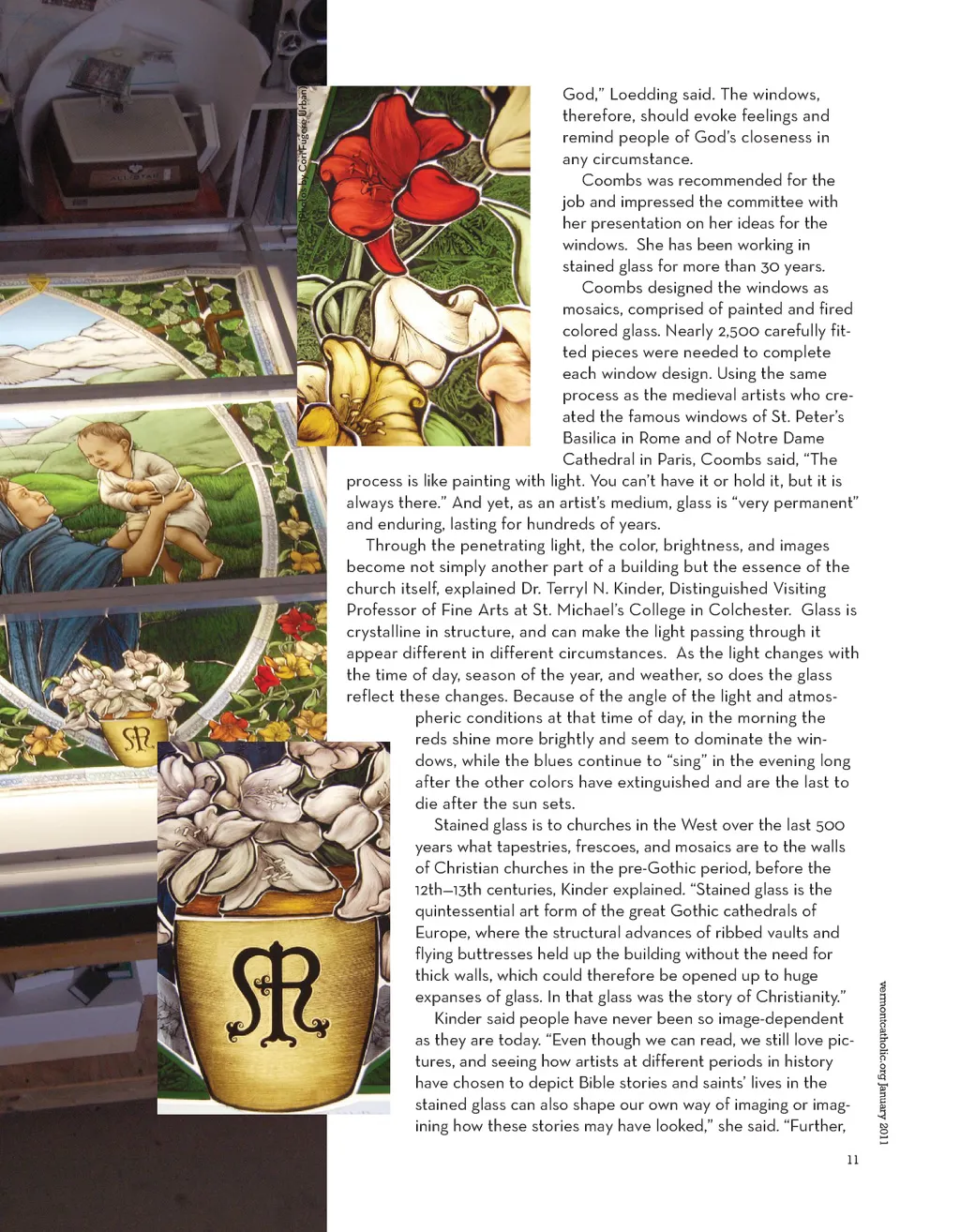 Photos by Cori Fugere Urban

God," Loedding said. The windows, therefore, should evoke feelings and remind people of God's closeness in any circumstance.

Coombs was recommended for the job and impressed the committee with her presentation on her ideas for the windows. She has been working in stained glass for more than 30 years.

Coombs designed the windows as mosaics, comprised of painted and fired colored glass. Nearly 2,500 carefully fitted pieces were needed to complete each window design. Using the same process as the medieval artists who created the famous windows of St. Peter's Basilica in Rome and of Notre Dame Cathedral in Paris, Coombs said, "The process is like painting with light. You can't have it or hold it, but it is always there." And yet, as an artist's medium, glass is "very permanent" and enduring, lasting for hundreds of years.

Through the penetrating light, the color, brightness, and images become not simply another part of a building but the essence of the church itself, explained Dr. Terryl N. Kinder, Distinguished Visiting Professor of Fine Arts at St. Michael's College in Colchester. Glass is crystalline in structure, and can make the light passing through it appear different in different circumstances. As the light changes with the time of day, season of the year, and weather, so does the glass reflect these changes. Because of the angle of the light and atmospheric conditions at that time of day, in the morning the reds shine more brightly and seem to dominate the windows, while the blues continue to "sing" in the evening long after the other colors have extinguished and are the last to die after the sun sets.

Stained glass is to churches in the West over the last 500 years what tapestries, frescoes, and mosaics are to the walls of Christian churches in the pre-Gothic period, before the 12th–13th centuries, Kinder explained. "Stained glass is the quintessential art form of the great Gothic cathedrals of Europe, where the structural advances of ribbed vaults and flying buttresses held up the building without the need for thick walls, which could therefore be opened up to huge expanses of glass. In that glass was the story of Christianity."

Kinder said people have never been so image-dependent as they are today. "Even though we can read, we still love pictures, and seeing how artists at different periods in history have chosen to depict Bible stories and saints' lives in the stained glass can also shape our own way of imaging or imagining how these stories may have looked," she said. "Further,

vermontcatholic.org January 2011

11